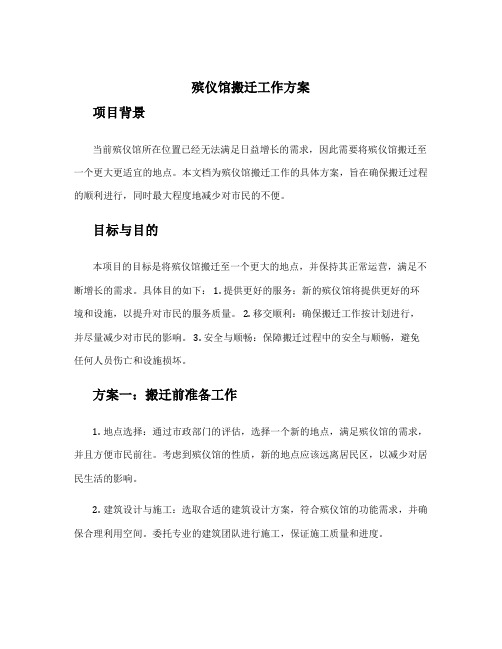 殡仪馆搬迁工作方案

项目背景

当前殡仪馆所在位置已经无法满足日益增长的需求，因此需要将殡仪馆搬迁至一个更大更适宜的地点。本文档为殡仪馆搬迁工作的具体方案，旨在确保搬迁过程的顺利进行，同时最大程度地减少对市民的不便。

目标与目的

本项目的目标是将殡仪馆搬迁至一个更大的地点，并保持其正常运营，满足不断增长的需求。具体目的如下：1. 提供更好的服务：新的殡仪馆将提供更好的环境和设施，以提升对市民的服务质量。2. 移交顺利：确保搬迁工作按计划进行，并尽量减少对市民的影响。3. 安全与顺畅：保障搬迁过程中的安全与顺畅，避免任何人员伤亡和设施损坏。

方案一：搬迁前准备工作

1. 地点选择：通过市政部门的评估，选择一个新的地点，满足殡仪馆的需求，并且方便市民前往。考虑到殡仪馆的性质，新的地点应该远离居民区，以减少对居民生活的影响。

2. 建筑设计与施工：选取合适的建筑设计方案，符合殡仪馆的功能需求，并确保合理利用空间。委托专业的建筑团队进行施工，保证施工质量和进度。